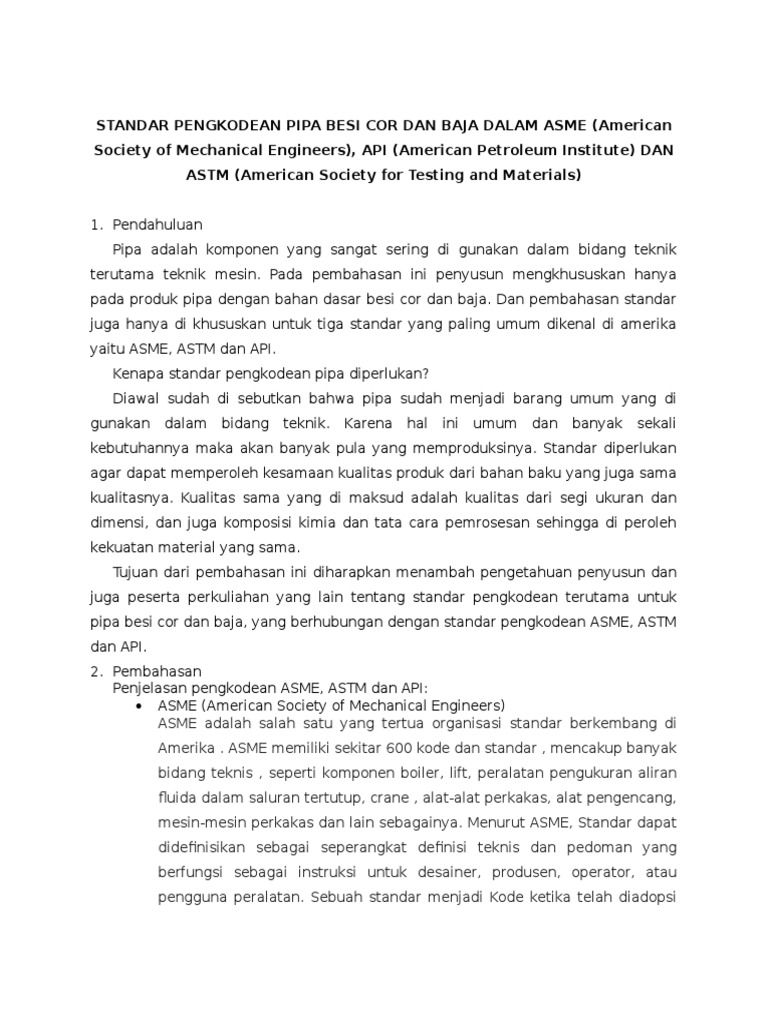 STANDAR PENGKODEAN PIPA BESI COR DAN BAJA DALAM ASME (American Society of Mechanical Engineers), API (American Petroleum Institute) DAN ASTM (American Society for Testing and Materials)

1. Pendahuluan

Pipa adalah komponen yang sangat sering di gunakan dalam bidang teknik terutama teknik mesin. Pada pembahasan ini penyusun mengkhususkan hanya pada produk pipa dengan bahan dasar besi cor dan baja. Dan pembahasan standar juga hanya di khususkan untuk tiga standar yang paling umum dikenal di amerika yaitu ASME, ASTM dan API.

Kenapa standar pengkodean pipa diperlukan?

Diawal sudah di sebutkan bahwa pipa sudah menjadi barang umum yang di gunakan dalam bidang teknik. Karena hal ini umum dan banyak sekali kebutuhannya maka akan banyak pula yang memproduksinya. Standar diperlukan agar dapat memperoleh kesamaan kualitas produk dari bahan baku yang juga sama kualitasnya. Kualitas sama yang di maksud adalah kualitas dari segi ukuran dan dimensi, dan juga komposisi kimia dan tata cara pemrosesan sehingga di peroleh kekuatan material yang sama.

Tujuan dari pembahasan ini diharapkan menambah pengetahuan penyusun dan juga peserta perkuliahan yang lain tentang standar pengkodean terutama untuk pipa besi cor dan baja, yang berhubungan dengan standar pengkodean ASME, ASTM dan API.

2. Pembahasan

Penjelasan pengkodean ASME, ASTM dan API:

• ASME (American Society of Mechanical Engineers)

ASME adalah salah satu yang tertua organisasi standar berkembang di Amerika . ASME memiliki sekitar 600 kode dan standar , mencakup banyak bidang teknis , seperti komponen boiler, lift, peralatan pengukuran aliran fluida dalam saluran tertutup, crane , alat-alat perkakas, alat pengencang, mesin-mesin perkakas dan lain sebagainya. Menurut ASME, Standar dapat didefinisikan sebagai seperangkat definisi teknis dan pedoman yang berfungsi sebagai instruksi untuk desainer, produsen, operator, atau pengguna peralatan. Sebuah standar menjadi Kode ketika telah diadopsi